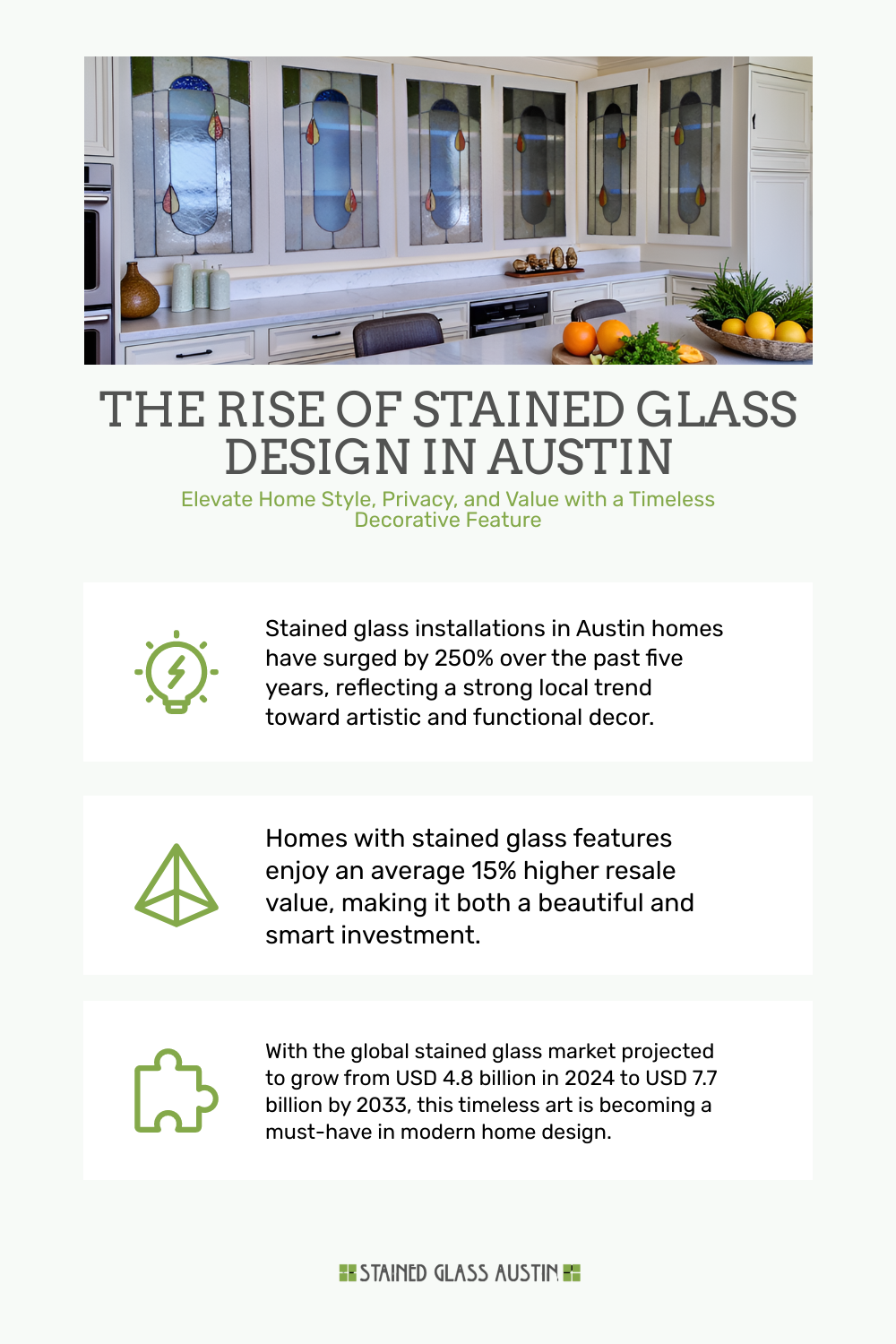 THE RISE OF STAINED GLASS DESIGN IN AUSTIN

Elevate Home Style, Privacy, and Value with a Timeless Decorative Feature

Stained glass installations in Austin homes have surged by 250% over the past five years, reflecting a strong local trend toward artistic and functional decor.

Homes with stained glass features enjoy an average 15% higher resale value, making it both a beautiful and smart investment.

With the global stained glass market projected to grow from USD 4.8 billion in 2024 to USD 7.7 billion by 2033, this timeless art is becoming a must-have in modern home design.

STAINED GLASS AUSTIN